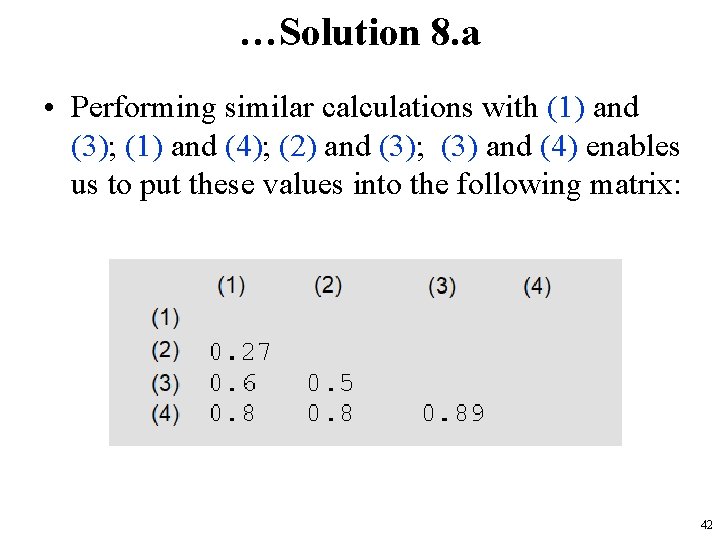 …Solution 8.a

• Performing similar calculations with (1) and (3); (1) and (4); (2) and (3); (3) and (4) enables us to put these values into the following matrix:

| | (1) | (2) | (3) | (4) |
|---|---|---|---|---|
| (1) | | | | |
| (2) | 0.27 | | | |
| (3) | 0.6 | 0.5 | | |
| (4) | 0.8 | 0.8 | 0.89 | |

42